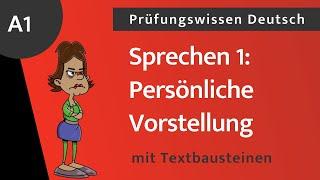 A1

Prüfungswissen Deutsch

Sprechen 1: Persönliche Vorstellung

mit Textbausteinen